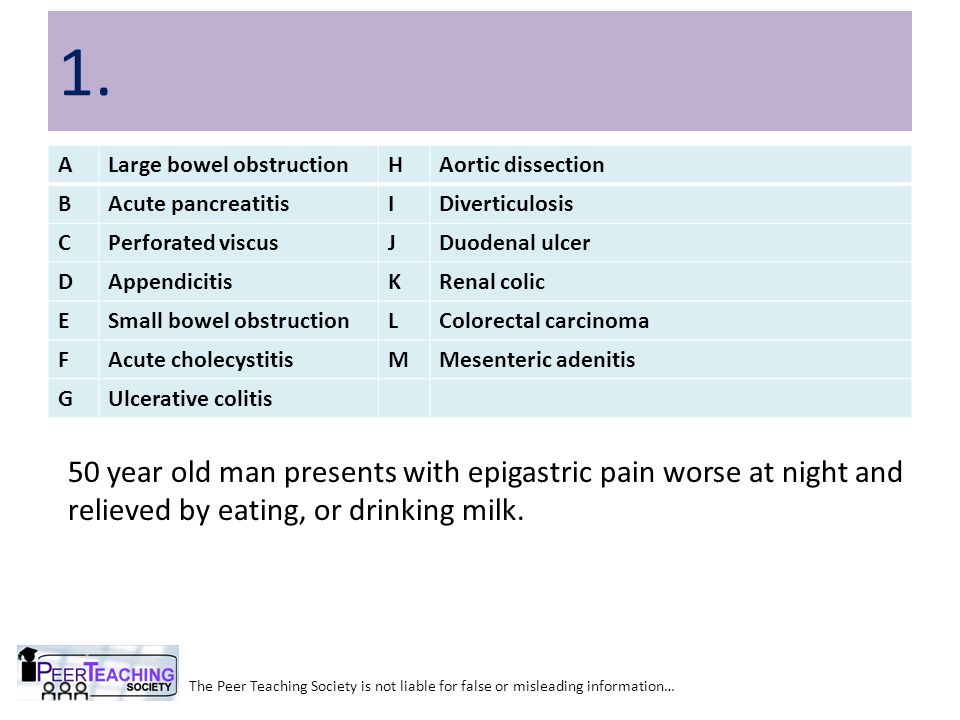 1.

| A | Large bowel obstruction | H | Aortic dissection |
|---|---|---|---|
| B | Acute pancreatitis | I | Diverticulosis |
| C | Perforated viscus | J | Duodenal ulcer |
| D | Appendicitis | K | Renal colic |
| E | Small bowel obstruction | L | Colorectal carcinoma |
| F | Acute cholecystitis | M | Mesenteric adenitis |
| G | Ulcerative colitis | | |

50 year old man presents with epigastric pain worse at night and relieved by eating, or drinking milk.

PEER TEACHING SOCIETY

The Peer Teaching Society is not liable for false or misleading information…